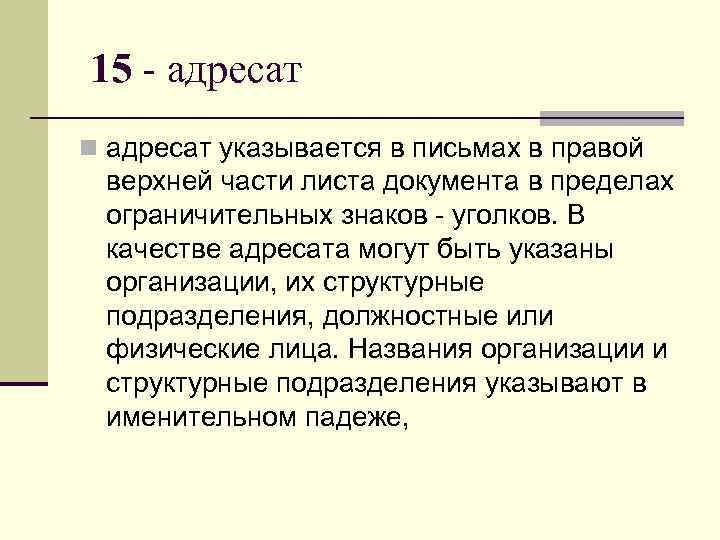 15 - адресат

адресат указывается в письмах в правой верхней части листа документа в пределах ограничительных знаков - уголков. В качестве адресата могут быть указаны организации, их структурные подразделения, должностные или физические лица. Названия организации и структурные подразделения указывают в именительном падеже,